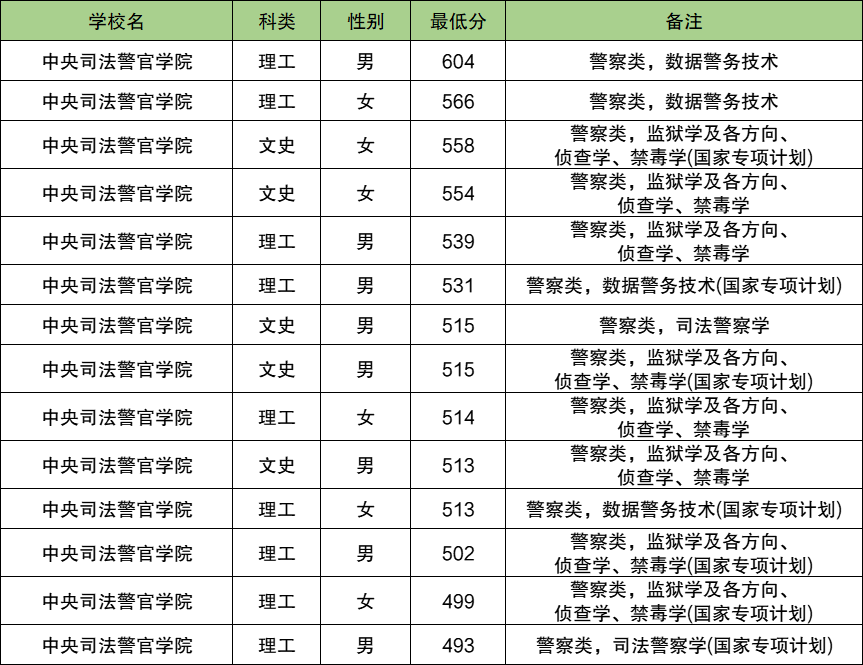 | 学校名 | 科类 | 性别 | 最低分 | 备注 |
|---|---|---|---|---|
| 中央司法警官学院 | 理工 | 男 | 604 | 警察类，数据警务技术 |
| 中央司法警官学院 | 理工 | 女 | 566 | 警察类，数据警务技术 |
| 中央司法警官学院 | 文史 | 女 | 558 | 警察类，监狱学及各方向、侦查学、禁毒学(国家专项计划) |
| 中央司法警官学院 | 文史 | 女 | 554 | 警察类，监狱学及各方向、侦查学、禁毒学 |
| 中央司法警官学院 | 理工 | 男 | 539 | 警察类，监狱学及各方向、侦查学、禁毒学 |
| 中央司法警官学院 | 理工 | 男 | 531 | 警察类，数据警务技术(国家专项计划) |
| 中央司法警官学院 | 文史 | 男 | 515 | 警察类，司法警察学 |
| 中央司法警官学院 | 文史 | 男 | 515 | 警察类，监狱学及各方向、侦查学、禁毒学(国家专项计划) |
| 中央司法警官学院 | 理工 | 女 | 514 | 警察类，监狱学及各方向、侦查学、禁毒学 |
| 中央司法警官学院 | 文史 | 男 | 513 | 警察类，监狱学及各方向、侦查学、禁毒学 |
| 中央司法警官学院 | 理工 | 女 | 513 | 警察类，数据警务技术(国家专项计划) |
| 中央司法警官学院 | 理工 | 男 | 502 | 警察类，监狱学及各方向、侦查学、禁毒学(国家专项计划) |
| 中央司法警官学院 | 理工 | 女 | 499 | 警察类，监狱学及各方向、侦查学、禁毒学(国家专项计划) |
| 中央司法警官学院 | 理工 | 男 | 493 | 警察类，司法警察学(国家专项计划) |